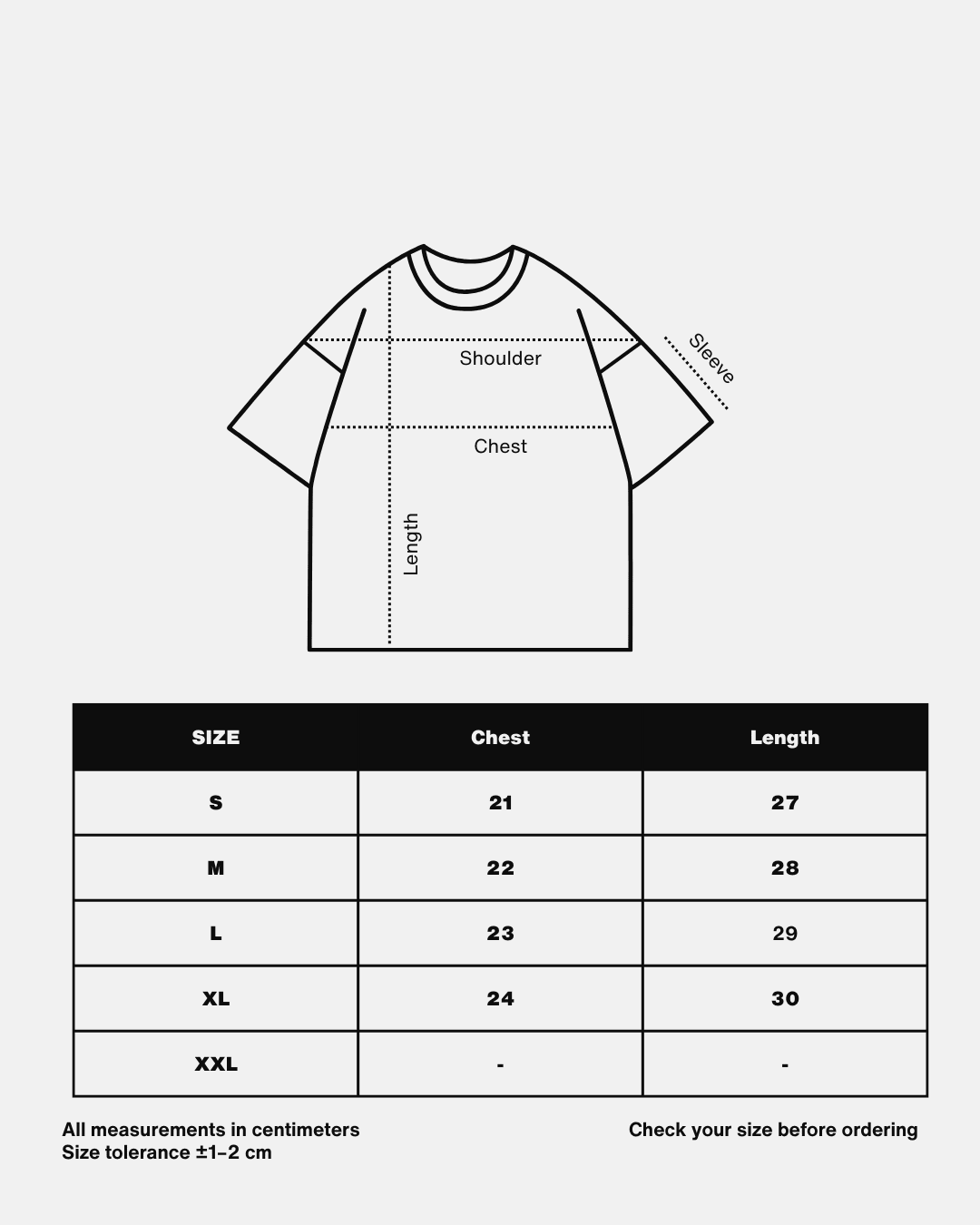 Shoulder

Sleeve

Chest

Length

| SIZE | Chest | Length |
|---|---|---|
| S | 21 | 27 |
| M | 22 | 28 |
| L | 23 | 29 |
| XL | 24 | 30 |
| XXL | - | - |

All measurements in centimeters
Size tolerance ±1–2 cm

Check your size before ordering